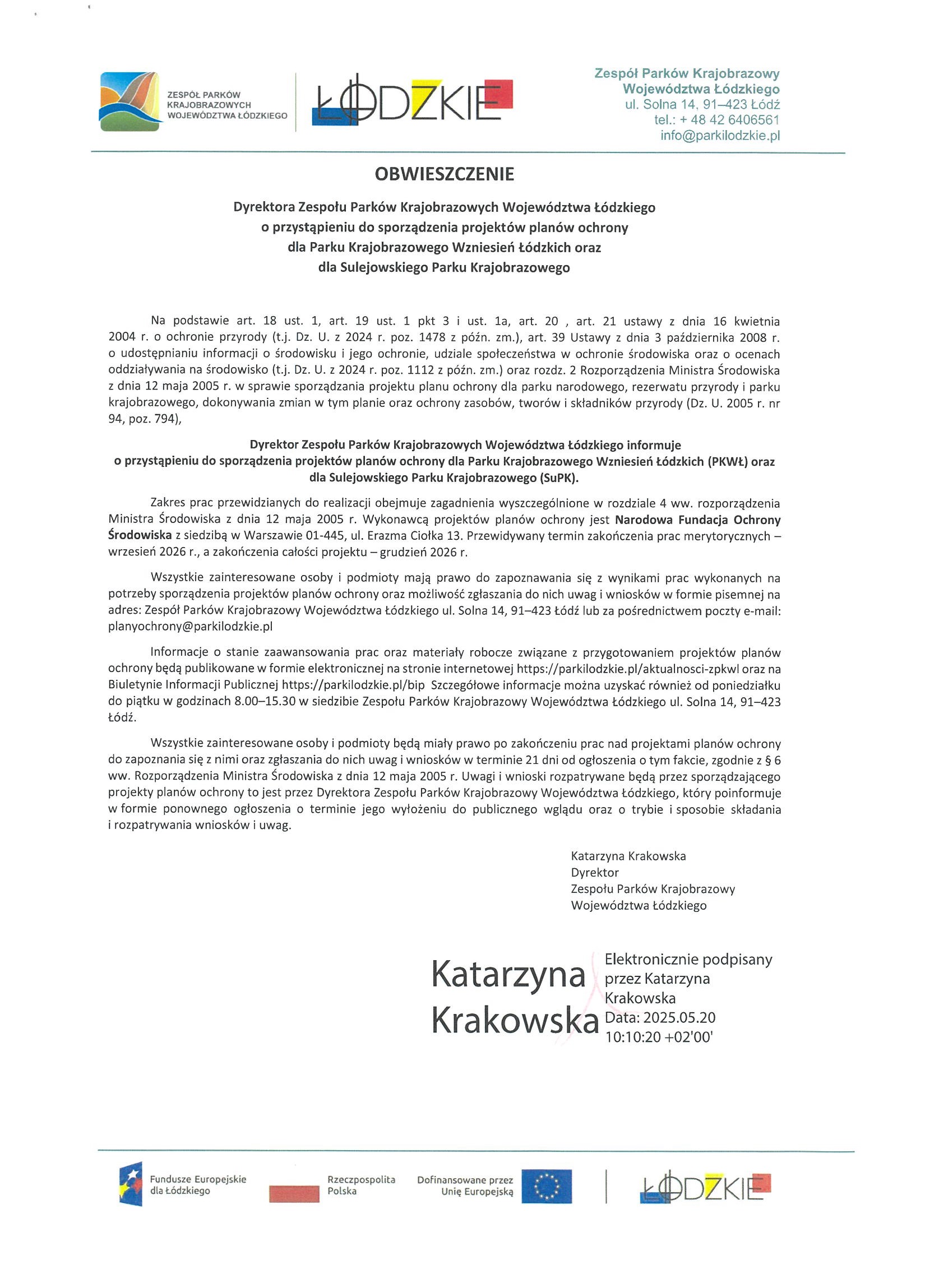 ZESPÓŁ PARKÓW KRAJOBRAZOWYCH WOJEWÓDZTWA ŁÓDZKIEGO

ŁÓDZKIE

Zespół Parków Krajobrazowy Województwa Łódzkiego
ul. Solna 14, 91–423 Łódź
tel.: + 48 42 6406561
info@parkilodzkie.pl

OBWIESZCZENIE

Dyrektora Zespołu Parków Krajobrazowych Województwa Łódzkiego o przystąpieniu do sporządzenia projektów planów ochrony dla Parku Krajobrazowego Wzniesień Łódzkich oraz dla Sulejowskiego Parku Krajobrazowego

Na podstawie art. 18 ust. 1, art. 19 ust. 1 pkt 3 i ust. 1a, art. 20 , art. 21 ustawy z dnia 16 kwietnia 2004 r. o ochronie przyrody (t.j. Dz. U. z 2024 r. poz. 1478 z późn. zm.), art. 39 Ustawy z dnia 3 października 2008 r. o udostępnianiu informacji o środowisku i jego ochronie, udziale społeczeństwa w ochronie środowiska oraz o ocenach oddziaływania na środowisko (t.j. Dz. U. z 2024 r. poz. 1112 z późn. zm.) oraz rozdz. 2 Rozporządzenia Ministra Środowiska z dnia 12 maja 2005 r. w sprawie sporządzania projektu planu ochrony dla parku narodowego, rezerwatu przyrody i parku krajobrazowego, dokonywania zmian w tym planie oraz ochrony zasobów, tworów i składników przyrody (Dz. U. 2005 r. nr 94, poz. 794),

Dyrektor Zespołu Parków Krajobrazowych Województwa Łódzkiego informuje o przystąpieniu do sporządzenia projektów planów ochrony dla Parku Krajobrazowego Wzniesień Łódzkich (PKWŁ) oraz dla Sulejowskiego Parku Krajobrazowego (SuPK).

Zakres prac przewidzianych do realizacji obejmuje zagadnienia wyszczególnione w rozdziale 4 ww. rozporządzenia Ministra Środowiska z dnia 12 maja 2005 r. Wykonawcą projektów planów ochrony jest Narodowa Fundacja Ochrony Środowiska z siedzibą w Warszawie 01-445, ul. Erazma Ciołka 13. Przewidywany termin zakończenia prac merytorycznych – wrzesień 2026 r., a zakończenia całości projektu – grudzień 2026 r.

Wszystkie zainteresowane osoby i podmioty mają prawo do zapoznawania się z wynikami prac wykonanych na potrzeby sporządzenia projektów planów ochrony oraz możliwość zgłaszania do nich uwag i wniosków w formie pisemnej na adres: Zespół Parków Krajobrazowy Województwa Łódzkiego ul. Solna 14, 91–423 Łódź lub za pośrednictwem poczty e-mail: planyochrony@parkilodzkie.pl

Informacje o stanie zaawansowania prac oraz materiały robocze związane z przygotowaniem projektów planów ochrony będą publikowane w formie elektronicznej na stronie internetowej https://parkilodzkie.pl/aktualnosci-zpkwl oraz na Biuletynie Informacji Publicznej https://parkilodzkie.pl/bip Szczegółowe informacje można uzyskać również od poniedziałku do piątku w godzinach 8.00–15.30 w siedzibie Zespołu Parków Krajobrazowy Województwa Łódzkiego ul. Solna 14, 91–423 Łódź.

Wszystkie zainteresowane osoby i podmioty będą miały prawo po zakończeniu prac nad projektami planów ochrony do zapoznania się z nimi oraz zgłaszania do nich uwag i wniosków w terminie 21 dni od ogłoszenia o tym fakcie, zgodnie z § 6 ww. Rozporządzenia Ministra Środowiska z dnia 12 maja 2005 r. Uwagi i wnioski rozpatrywane będą przez sporządzającego projekty planów ochrony to jest przez Dyrektora Zespołu Parków Krajobrazowy Województwa Łódzkiego, który poinformuje w formie ponownego ogłoszenia o terminie jego wyłożeniu do publicznego wglądu oraz o trybie i sposobie składania i rozpatrywania wniosków i uwag.

Katarzyna Krakowska
Dyrektor
Zespołu Parków Krajobrazowy
Województwa Łódzkiego

Katarzyna Krakowska
Elektronicznie podpisany przez Katarzyna Krakowska
Data: 2025.05.20 10:10:20 +02'00'

Fundusze Europejskie dla Łódzkiego
Rzeczpospolita Polska
Dofinansowane przez Unię Europejską
ŁÓDZKIE